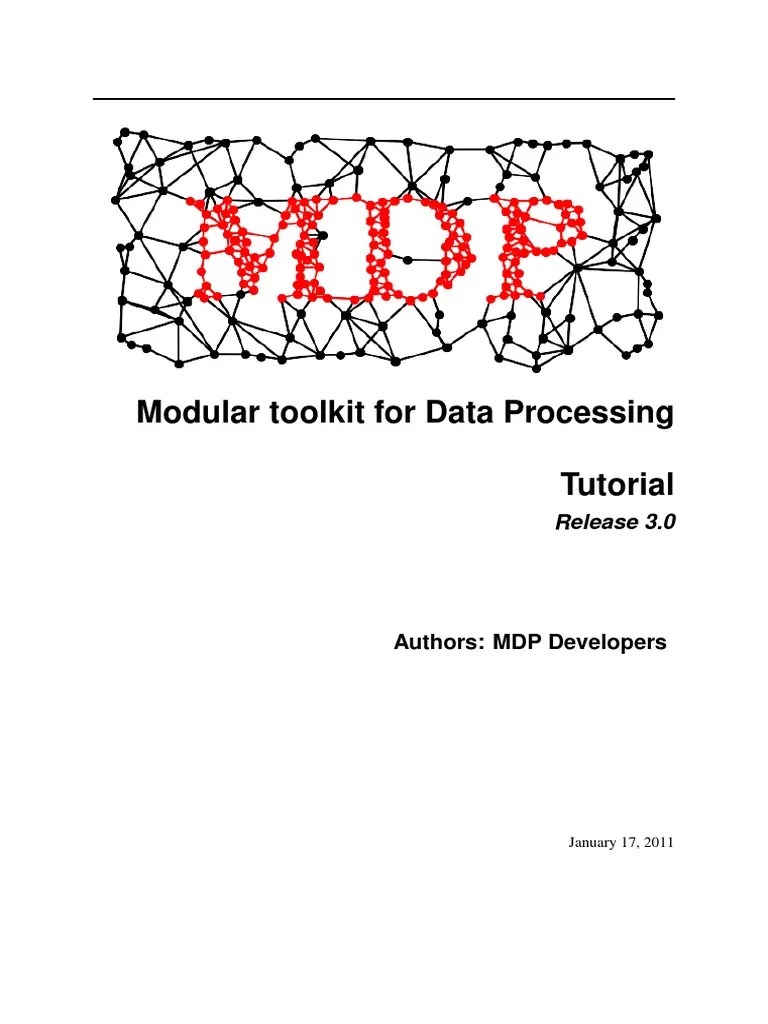 MDP

Modular toolkit for Data Processing

Tutorial

Release 3.0

Authors: MDP Developers

January 17, 2011